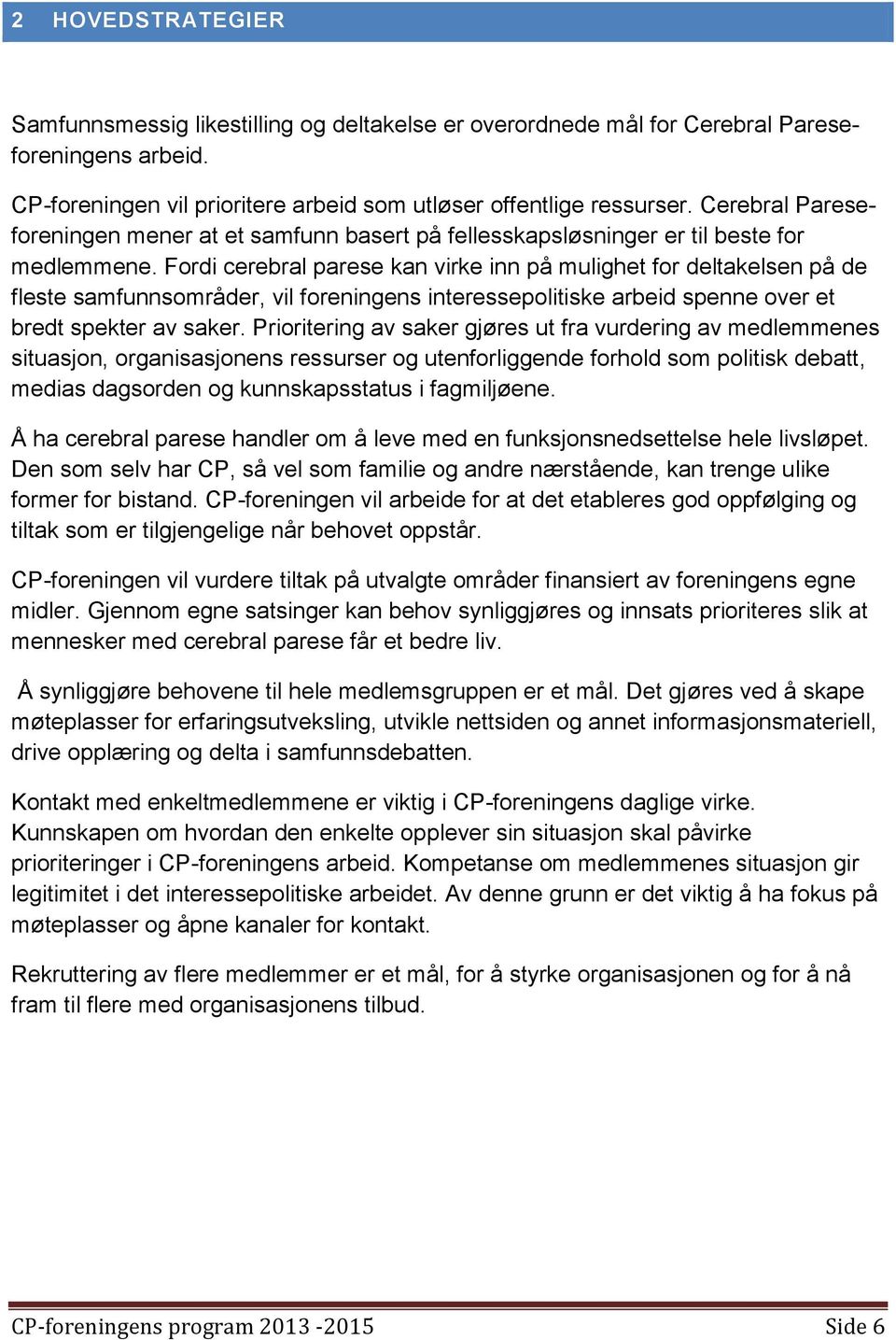 2 HOVEDSTRATEGIER

Samfunnsmessig likestilling og deltakelse er overordnede mål for Cerebral Pareseforeningens arbeid.

CP-foreningen vil prioritere arbeid som utløser offentlige ressurser. Cerebral Pareseforeningen mener at et samfunn basert på fellesskapsløsninger er til beste for medlemmene. Fordi cerebral parese kan virke inn på mulighet for deltakelsen på de fleste samfunnsområder, vil foreningens interessepolitiske arbeid spenne over et bredt spekter av saker. Prioritering av saker gjøres ut fra vurdering av medlemmenes situasjon, organisasjonens ressurser og utenforliggende forhold som politisk debatt, medias dagsorden og kunnskapsstatus i fagmiljøene.

Å ha cerebral parese handler om å leve med en funksjonsnedsettelse hele livsløpet. Den som selv har CP, så vel som familie og andre nærstående, kan trenge ulike former for bistand. CP-foreningen vil arbeide for at det etableres god oppfølging og tiltak som er tilgjengelige når behovet oppstår.

CP-foreningen vil vurdere tiltak på utvalgte områder finansiert av foreningens egne midler. Gjennom egne satsinger kan behov synliggjøres og innsats prioriteres slik at mennesker med cerebral parese får et bedre liv.

Å synliggjøre behovene til hele medlemsgruppen er et mål. Det gjøres ved å skape møteplasser for erfaringsutveksling, utvikle nettsiden og annet informasjonsmateriell, drive opplæring og delta i samfunnsdebatten.

Kontakt med enkeltmedlemmene er viktig i CP-foreningens daglige virke. Kunnskapen om hvordan den enkelte opplever sin situasjon skal påvirke prioriteringer i CP-foreningens arbeid. Kompetanse om medlemmenes situasjon gir legitimitet i det interessepolitiske arbeidet. Av denne grunn er det viktig å ha fokus på møteplasser og åpne kanaler for kontakt.

Rekruttering av flere medlemmer er et mål, for å styrke organisasjonen og for å nå fram til flere med organisasjonens tilbud.

CP-foreningens program 2013 -2015 Side 6